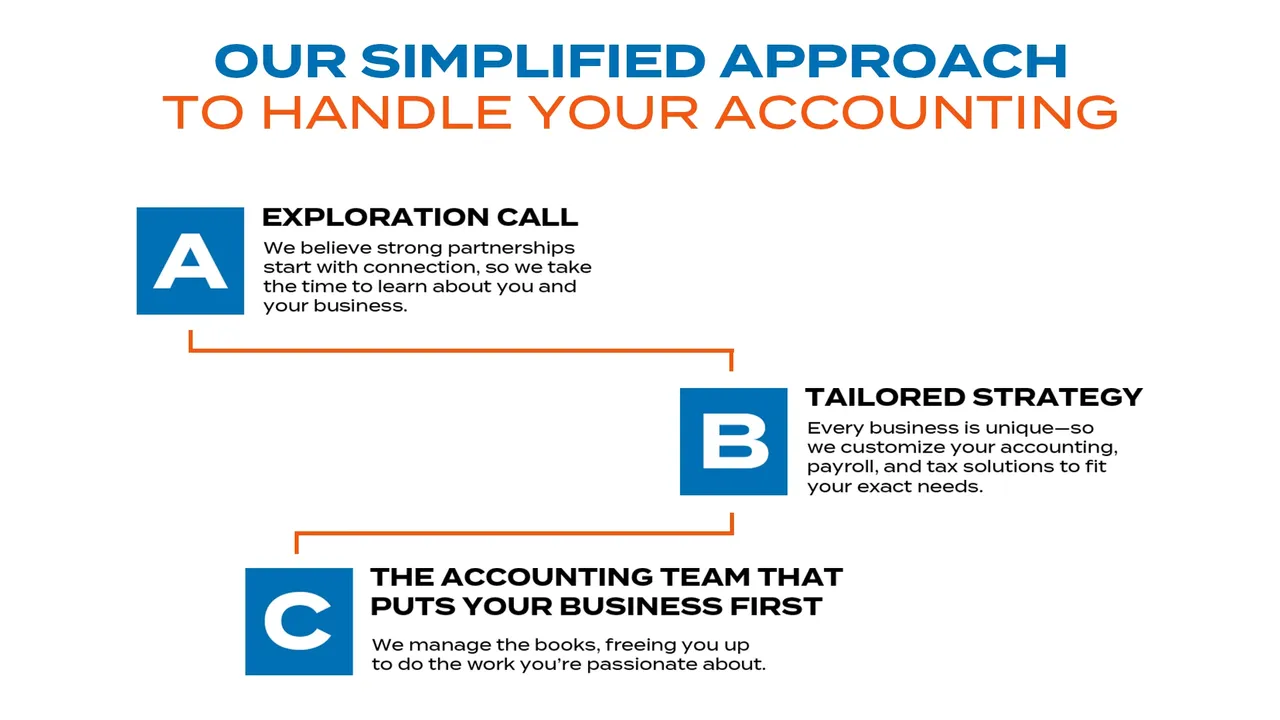 OUR SIMPLIFIED APPROACH
TO HANDLE YOUR ACCOUNTING

A

EXPLORATION CALL

We believe strong partnerships start with connection, so we take the time to learn about you and your business.

B

TAILORED STRATEGY

Every business is unique—so we customize your accounting, payroll, and tax solutions to fit your exact needs.

C

THE ACCOUNTING TEAM THAT PUTS YOUR BUSINESS FIRST

We manage the books, freeing you up to do the work you're passionate about.